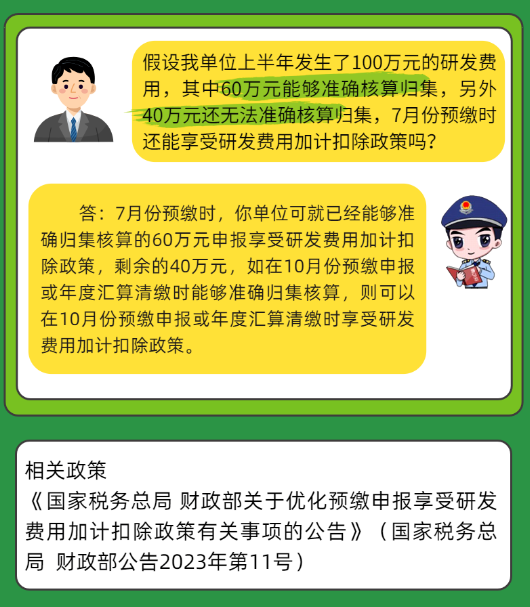 假设我单位上半年发生了100万元的研发费用，其中60万元能够准确核算归集，另外40万元还无法准确核算归集，7月份预缴时还能享受研发费用加计扣除政策吗？

答：7月份预缴时，你单位可就已经能够准确归集核算的60万元申报享受研发费用加计扣除政策，剩余的40万元，如在10月份预缴申报或年度汇算清缴时能够准确归集核算，则可以在10月份预缴申报或年度汇算清缴时享受研发费用加计扣除政策。

相关政策
《国家税务总局 财政部关于优化预缴申报享受研发费用加计扣除政策有关事项的公告》（国家税务总局 财政部公告2023年第11号）